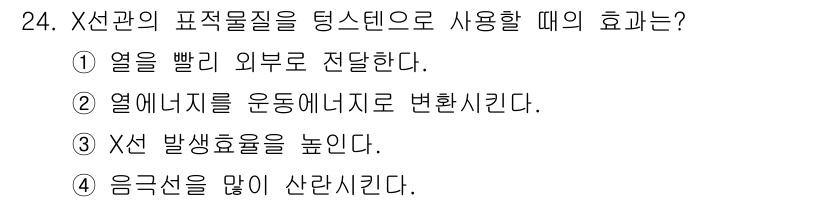 24. X선관의 표적물질을 텅스텐으로 사용할 때의 효과는?

① 열을 빨리 외부로 전달한다.

② 열에너지를 운동에너지로 변환시킨다.

③ X선 발생효율을 높인다.

④ 음극선을 많이 산란시킨다.